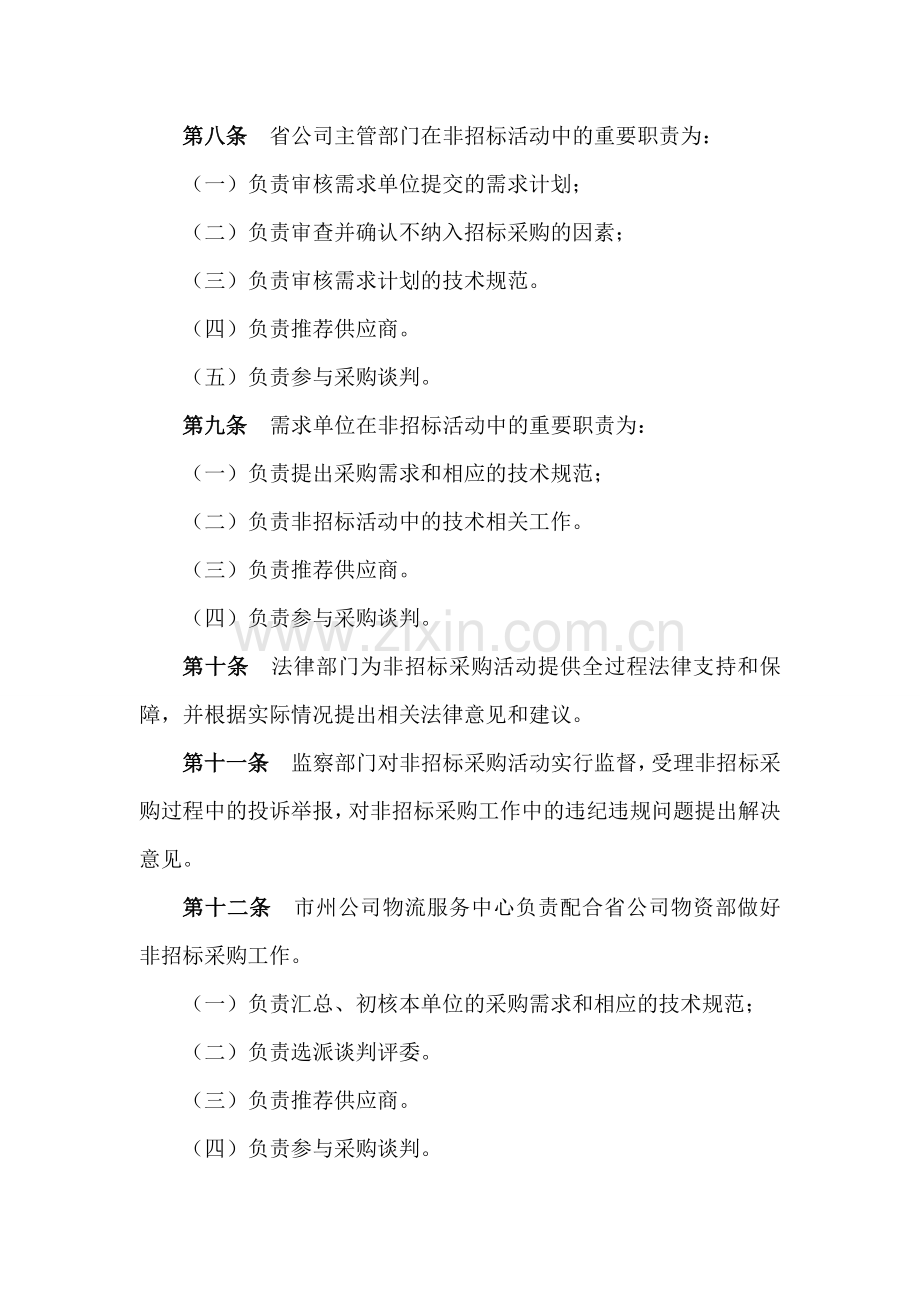 第八条 省公司主管部门在非招标活动中的重要职责为：

（一）负责审核需求单位提交的需求计划；

（二）负责审查并确认不纳入招标采购的因素；

（三）负责审核需求计划的技术规范。

（四）负责推荐供应商。

（五）负责参与采购谈判。

第九条 需求单位在非招标活动中的重要职责为：

（一）负责提出采购需求和相应的技术规范；

（二）负责非招标活动中的技术相关工作。

（三）负责推荐供应商。

（四）负责参与采购谈判。

第十条 法律部门为非招标采购活动提供全过程法律支持和保障，并根据实际情况提出相关法律意见和建议。

第十一条 监察部门对非招标采购活动实行监督，受理非招标采购过程中的投诉举报，对非招标采购工作中的违纪违规问题提出解决意见。

第十二条 市州公司物流服务中心负责配合省公司物资部做好非招标采购工作。

（一）负责汇总、初核本单位的采购需求和相应的技术规范；

（二）负责选派谈判评委。

（三）负责推荐供应商。

（四）负责参与采购谈判。

www.zixin.com.cn